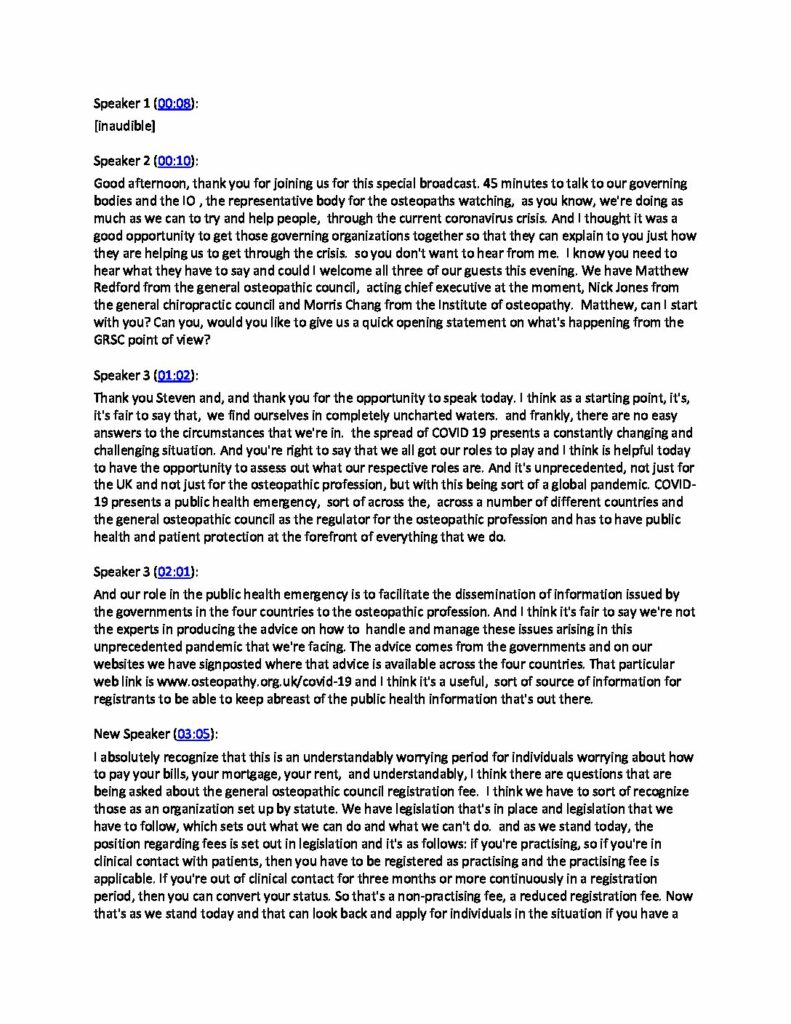 Speaker 1 (00:08):
[inaudible]

Speaker 2 (00:10):
Good afternoon, thank you for joining us for this special broadcast. 45 minutes to talk to our governing bodies and the IO , the representative body for the osteopaths watching, as you know, we're doing as much as we can to try and help people, through the current coronavirus crisis. And I thought it was a good opportunity to get those governing organizations together so that they can explain to you just how they are helping us to get through the crisis. so you don't want to hear from me. I know you need to hear what they have to say and could I welcome all three of our guests this evening. We have Matthew Redford from the general osteopathic council, acting chief executive at the moment, Nick Jones from the general chiropractic council and Morris Chang from the Institute of osteopathy. Matthew, can I start with you? Can you, would you like to give us a quick opening statement on what's happening from the GRSC point of view?

Speaker 3 (01:02):
Thank you Steven and, and thank you for the opportunity to speak today. I think as a starting point, it's, it's fair to say that, we find ourselves in completely uncharted waters. and frankly, there are no easy answers to the circumstances that we're in. the spread of COVID 19 presents a constantly changing and challenging situation. And you're right to say that we all got our roles to play and I think is helpful today to have the opportunity to assess out what our respective roles are. And it's unprecedented, not just for the UK and not just for the osteopathic profession, but with this being sort of a global pandemic. COVID-19 presents a public health emergency, sort of across the, across a number of different countries and the general osteopathic council as the regulator for the osteopathic profession and has to have public health and patient protection at the forefront of everything that we do.

Speaker 3 (02:01):
And our role in the public health emergency is to facilitate the dissemination of information issued by the governments in the four countries to the osteopathic profession. And I think it's fair to say we're not the experts in producing the advice on how to handle and manage these issues arising in this unprecedented pandemic that we're facing. The advice comes from the governments and on our websites we have signposted where that advice is available across the four countries. That particular web link is www.osteopathy.org.uk/covid-19 and I think it's a useful, sort of source of information for registrants to be able to keep abreast of the public health information that's out there.

New Speaker (03:05):
I absolutely recognize that this is an understandably worrying period for individuals worrying about how to pay your bills, your mortgage, your rent, and understandably, I think there are questions that are being asked about the general osteopathic council registration fee. I think we have to sort of recognize those as an organization set up by statute. We have legislation that's in place and legislation that we have to follow, which sets out what we can do and what we can't do. and as we stand today, the position regarding fees is set out in legislation and it's as follows: if you're practising, so if you're in clinical contact with patients, then you have to be registered as practising and the practising fee is applicable. If you're out of clinical contact for three months or more continuously in a registration period, then you can convert your status. So that's a non-practising fee, a reduced registration fee. Now that's as we stand today and that can look back and apply for individuals in the situation if you have a